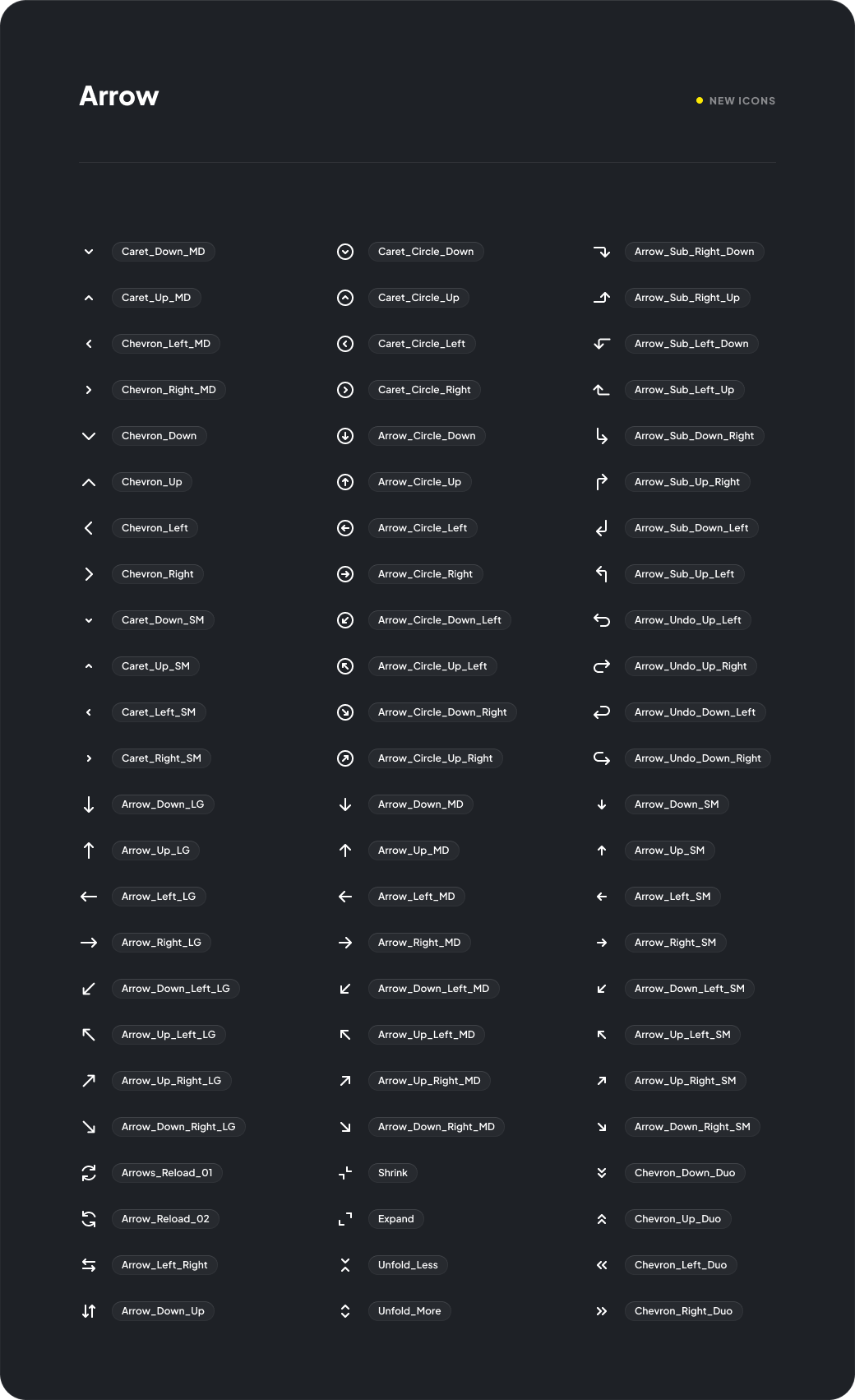 Arrow

NEW ICONS

Caret_Down_MD
Caret_Up_MD
Chevron_Left_MD
Chevron_Right_MD
Chevron_Down
Chevron_Up
Chevron_Left
Chevron_Right
Caret_Down_SM
Caret_Up_SM
Caret_Left_SM
Caret_Right_SM
Arrow_Down_LG
Arrow_Up_LG
Arrow_Left_LG
Arrow_Right_LG
Arrow_Down_Left_LG
Arrow_Up_Left_LG
Arrow_Up_Right_LG
Arrow_Down_Right_LG
Arrows_Reload_01
Arrow_Reload_02
Arrow_Left_Right
Arrow_Down_Up

Caret_Circle_Down
Caret_Circle_Up
Caret_Circle_Left
Caret_Circle_Right
Arrow_Circle_Down
Arrow_Circle_Up
Arrow_Circle_Left
Arrow_Circle_Right
Arrow_Circle_Down_Left
Arrow_Circle_Up_Left
Arrow_Circle_Down_Right
Arrow_Circle_Up_Right
Arrow_Down_MD
Arrow_Up_MD
Arrow_Left_MD
Arrow_Right_MD
Arrow_Down_Left_MD
Arrow_Up_Left_MD
Arrow_Up_Right_MD
Arrow_Down_Right_MD
Shrink
Expand
Unfold_Less
Unfold_More

Arrow_Sub_Right_Down
Arrow_Sub_Right_Up
Arrow_Sub_Left_Down
Arrow_Sub_Left_Up
Arrow_Sub_Down_Right
Arrow_Sub_Up_Right
Arrow_Sub_Down_Left
Arrow_Sub_Up_Left
Arrow_Undo_Up_Left
Arrow_Undo_Up_Right
Arrow_Undo_Down_Left
Arrow_Undo_Down_Right
Arrow_Down_SM
Arrow_Up_SM
Arrow_Left_SM
Arrow_Right_SM
Arrow_Down_Left_SM
Arrow_Up_Left_SM
Arrow_Up_Right_SM
Arrow_Down_Right_SM
Chevron_Down_Duo
Chevron_Up_Duo
Chevron_Left_Duo
Chevron_Right_Duo